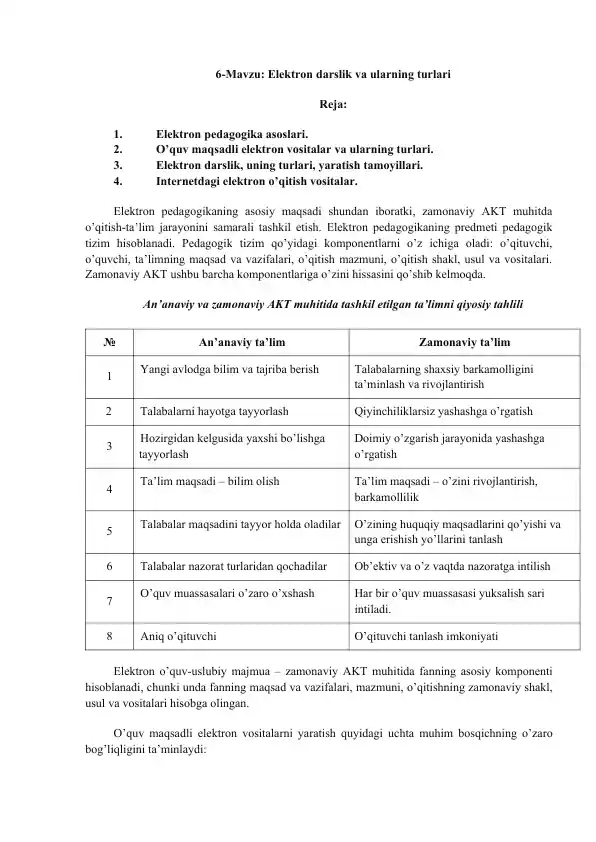 6-Mavzu: Elektron darslik va ularning turlari

Reja:

1. Elektron pedagogika asoslari.
2. O'quv maqsadli elektron vositalar va ularning turlari.
3. Elektron darslik, uning turlari, yaratish tamoyillari.
4. Internetdagi elektron o'qitish vositalar.

Elektron pedagogikaning asosiy maqsadi shundan iboratki, zamonaviy AKT muhitda o'qitish-ta'lim jarayonini samarali tashkil etish. Elektron pedagogikaning predmeti pedagogik tizim hisoblanadi. Pedagogik tizim qo'yidagi komponentlarni o'z ichiga oladi: o'qituvchi, o'quvchi, ta'limning maqsad va vazifalari, o'qitish mazmuni, o'qitish shakl, usul va vositalari. Zamonaviy AKT ushbu barcha komponentlariga o'zini hissasini qo'shib kelmoqda.

An'anaviy va zamonaviy AKT muhitida tashkil etilgan ta'limni qiyosiy tahlili

| № | An'anaviy ta'lim | Zamonaviy ta'lim |
|---|---|---|
| 1 | Yangi avlodga bilim va tajriba berish | Talabalarning shaxsiy barkamolligini ta'minlash va rivojlantirish |
| 2 | Talabalarni hayotga tayyorlash | Qiyinchiliklarsiz yashashga o'rgatish |
| 3 | Hozirgidan kelgusida yaxshi bo'lishga tayyorlash | Doimiy o'zgarish jarayonida yashashga o'rgatish |
| 4 | Ta'lim maqsadi – bilim olish | Ta'lim maqsadi – o'zini rivojlantirish, barkamollilik |
| 5 | Talabalar maqsadini tayyor holda oladilar | O'zining huquqiy maqsadlarini qo'yishi va unga erishish yo'llarini tanlash |
| 6 | Talabalar nazorat turlaridan qochadilar | Ob'ektiv va o'z vaqtda nazoratga intilish |
| 7 | O'quv muassasalari o'zaro o'xshash | Har bir o'quv muassasasi yuksalish sari intiladi. |
| 8 | Aniq o'qituvchi | O'qituvchi tanlash imkoniyati |

Elektron o'quv-uslubiy majmua – zamonaviy AKT muhitida fanning asosiy komponenti hisoblanadi, chunki unda fanning maqsad va vazifalari, mazmuni, o'qitishning zamonaviy shakl, usul va vositalari hisobga olingan.

O'quv maqsadli elektron vositalarni yaratish quyidagi uchta muhim bosqichning o'zaro bog'liqligini ta'minlaydi: